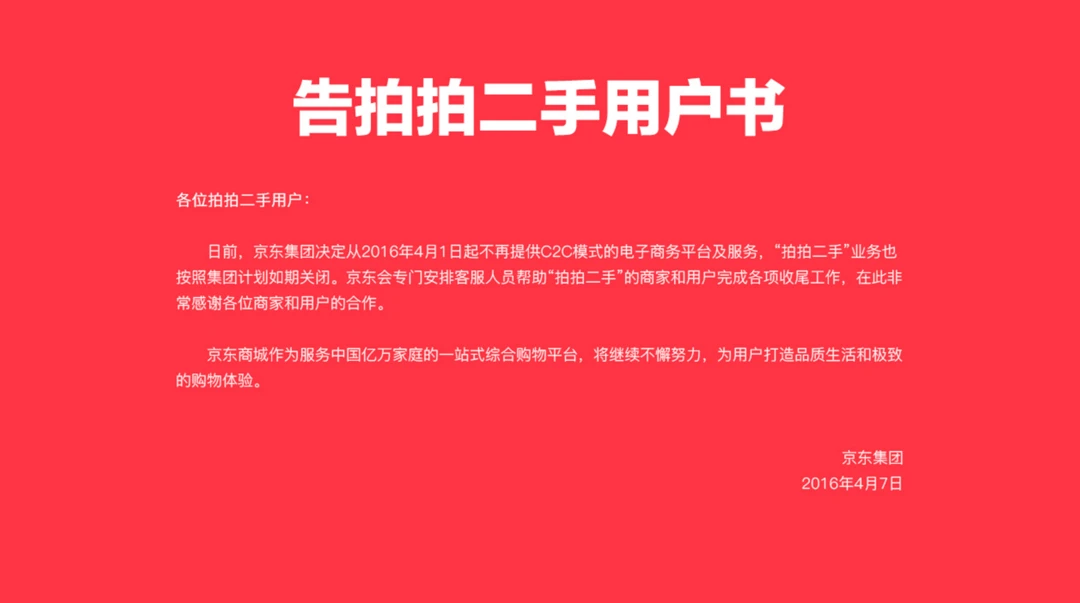 告拍拍二手用户书

各位拍拍二手用户：

日前，京东集团决定从2016年4月1日起不再提供C2C模式的电子商务平台及服务，“拍拍二手”业务也按照集团计划如期关闭。京东会专门安排客服人员帮助“拍拍二手”的商家和用户完成各项收尾工作，在此非常感谢各位商家和用户的合作。

京东商城作为服务中国亿万家庭的一站式综合购物平台，将继续不懈努力，为用户打造品质生活和极致的购物体验。

京东集团
2016年4月7日